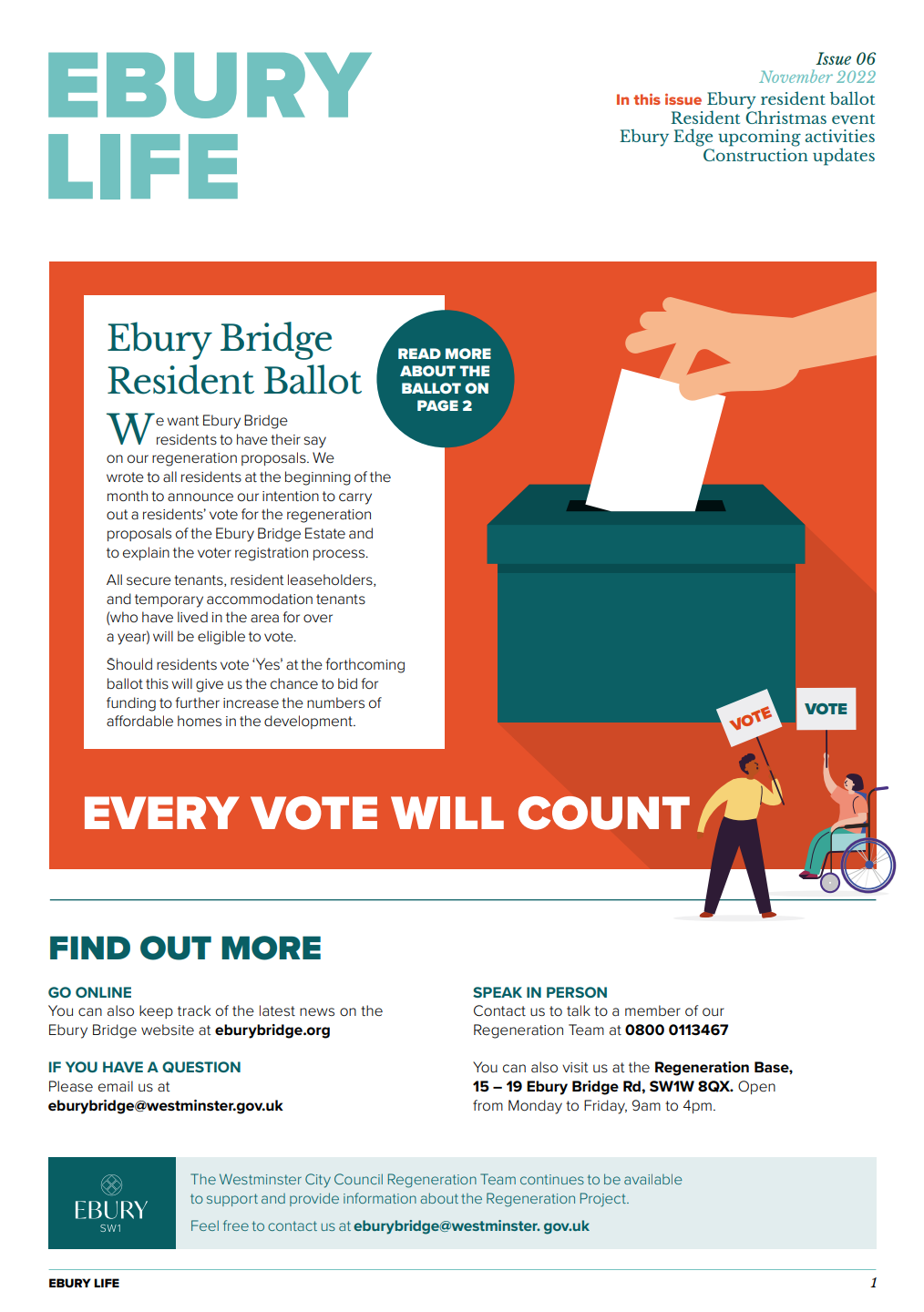 EBURY LIFE

Issue 06
November 2022

In this issue Ebury resident ballot
Resident Christmas event
Ebury Edge upcoming activities
Construction updates

Ebury Bridge Resident Ballot

READ MORE ABOUT THE BALLOT ON PAGE 2

We want Ebury Bridge residents to have their say on our regeneration proposals. We wrote to all residents at the beginning of the month to announce our intention to carry out a residents' vote for the regeneration proposals of the Ebury Bridge Estate and to explain the voter registration process.

All secure tenants, resident leaseholders, and temporary accommodation tenants (who have lived in the area for over a year) will be eligible to vote.

Should residents vote 'Yes' at the forthcoming ballot this will give us the chance to bid for funding to further increase the numbers of affordable homes in the development.

VOTE

VOTE

EVERY VOTE WILL COUNT

FIND OUT MORE

GO ONLINE
You can also keep track of the latest news on the Ebury Bridge website at eburybridge.org

IF YOU HAVE A QUESTION
Please email us at
eburybridge@westminster.gov.uk

SPEAK IN PERSON
Contact us to talk to a member of our Regeneration Team at 0800 0113467

You can also visit us at the Regeneration Base, 15 – 19 Ebury Bridge Rd, SW1W 8QX. Open from Monday to Friday, 9am to 4pm.

EBURY
SW1

The Westminster City Council Regeneration Team continues to be available to support and provide information about the Regeneration Project.

Feel free to contact us at eburybridge@westminster. gov.uk

EBURY LIFE

1